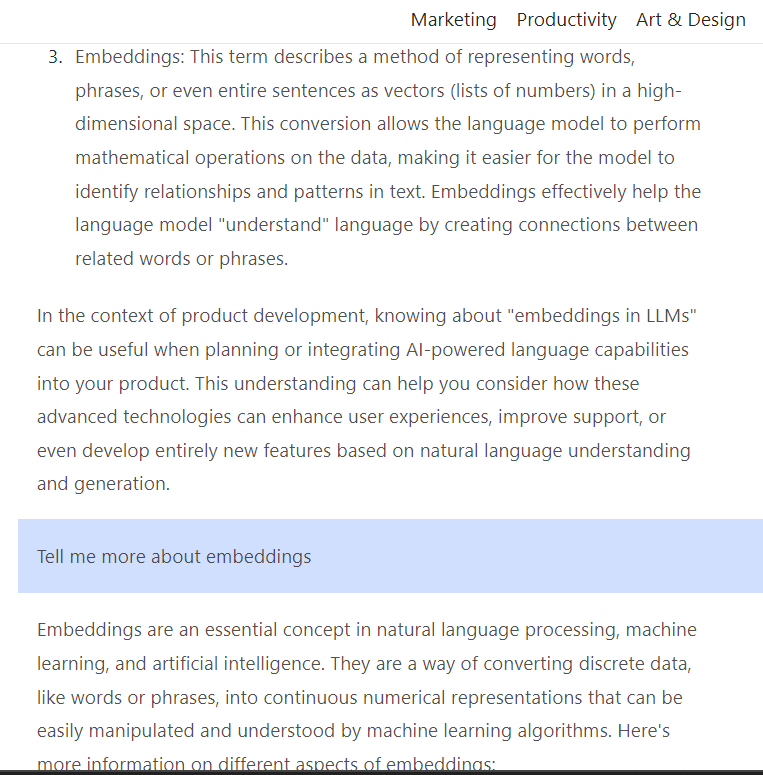 Marketing Productivity Art & Design

3. Embeddings: This term describes a method of representing words, phrases, or even entire sentences as vectors (lists of numbers) in a high-dimensional space. This conversion allows the language model to perform mathematical operations on the data, making it easier for the model to identify relationships and patterns in text. Embeddings effectively help the language model "understand" language by creating connections between related words or phrases.

In the context of product development, knowing about "embeddings in LLMs" can be useful when planning or integrating AI-powered language capabilities into your product. This understanding can help you consider how these advanced technologies can enhance user experiences, improve support, or even develop entirely new features based on natural language understanding and generation.

Tell me more about embeddings

Embeddings are an essential concept in natural language processing, machine learning, and artificial intelligence. They are a way of converting discrete data, like words or phrases, into continuous numerical representations that can be easily manipulated and understood by machine learning algorithms. Here's more information on different aspects of embeddings: